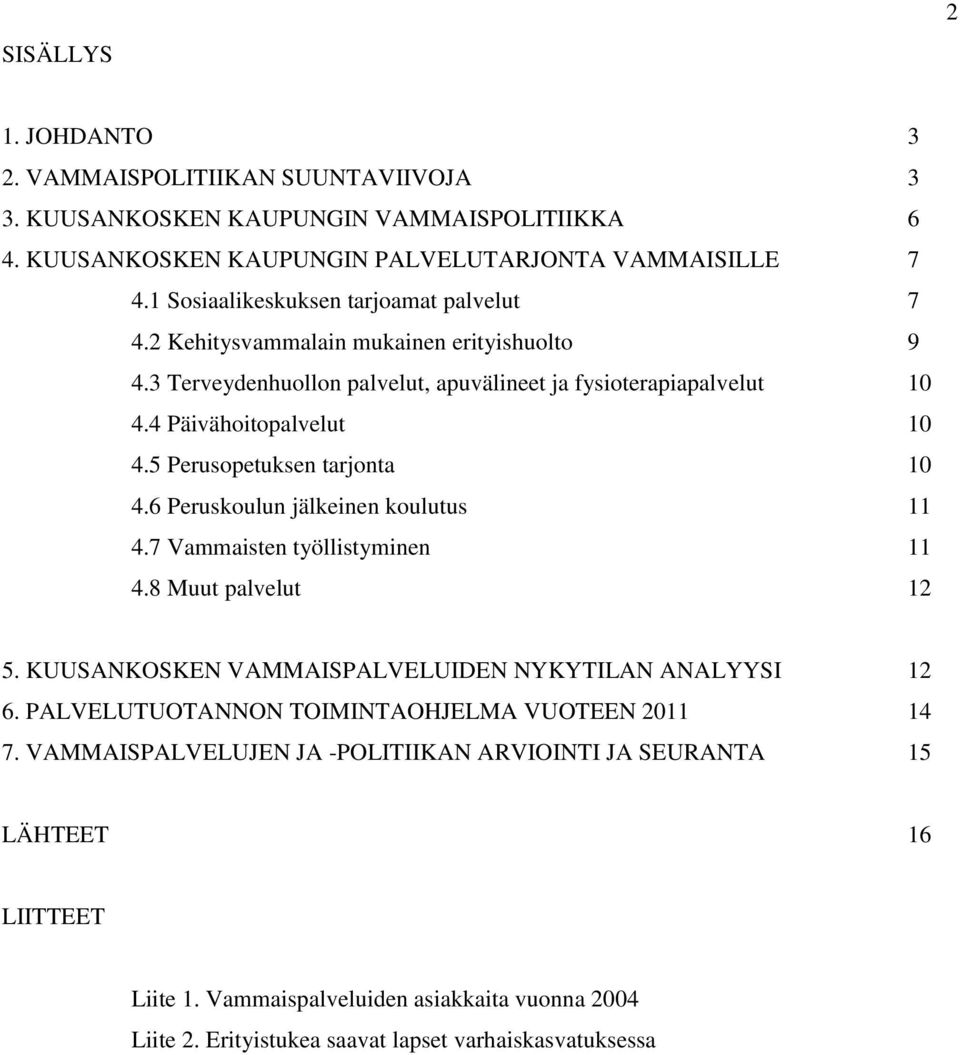 2

SISÄLLYS

1. JOHDANTO 3
2. VAMMAISPOLITIIKAN SUUNTAVIIVOJA 3
3. KUUSANKOSKEN KAUPUNGIN VAMMAISPOLITIIKKA 6
4. KUUSANKOSKEN KAUPUNGIN PALVELUTARJONTA VAMMAISILLE 7
4.1 Sosiaalikeskuksen tarjoamat palvelut 7
4.2 Kehitysvammalain mukainen erityishuolto 9
4.3 Terveydenhuollon palvelut, apuvälineet ja fysioterapiapalvelut 10
4.4 Päivähoitopalvelut 10
4.5 Perusopetuksen tarjonta 10
4.6 Peruskoulun jälkeinen koulutus 11
4.7 Vammaisten työllistyminen 11
4.8 Muut palvelut 12

5. KUUSANKOSKEN VAMMAISPALVELUIDEN NYKYTILAN ANALYYSI 12
6. PALVELUTUOTANNON TOIMINTAOHJELMA VUOTEEN 2011 14
7. VAMMAISPALVELUJEN JA -POLITIIKAN ARVIOINTI JA SEURANTA 15

LÄHTEET 16

LIITTEET

Liite 1. Vammaispalveluiden asiakkaita vuonna 2004
Liite 2. Erityistukea saavat lapset varhaiskasvatuksessa